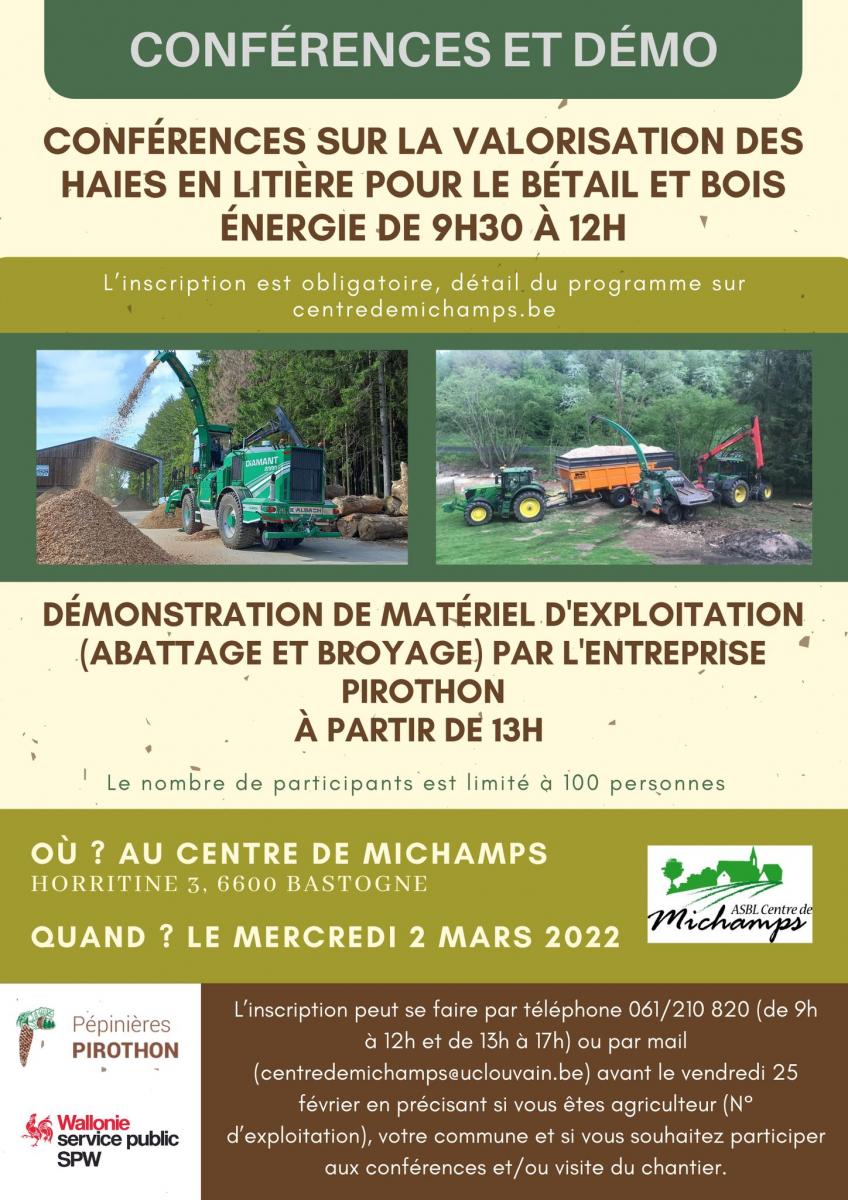 CONFÉRENCES ET DÉMO

CONFÉRENCES SUR LA VALORISATION DES HAIES EN LITIÈRE POUR LE BÉTAIL ET BOIS ÉNERGIE DE 9H30 À 12H

L'inscription est obligatoire, détail du programme sur centredemichamps.be

DIAMANT

ALBACH

DÉMONSTRATION DE MATÉRIEL D'EXPLOITATION (ABATTAGE ET BROYAGE) PAR L'ENTREPRISE PIROTHON
À PARTIR DE 13H

Le nombre de participants est limité à 100 personnes

OÙ ? AU CENTRE DE MICHAMPS
HORRITINE 3, 6600 BASTOGNE

QUAND ? LE MERCREDI 2 MARS 2022

ASBL Centre de Michamps

Pépinières PIROTHON

Wallonie service public SPW

L'inscription peut se faire par téléphone 061/210 820 (de 9h à 12h et de 13h à 17h) ou par mail (centredemichamps@uclouvain.be) avant le vendredi 25 février en précisant si vous êtes agriculteur (N° d'exploitation), votre commune et si vous souhaitez participer aux conférences et/ou visite du chantier.